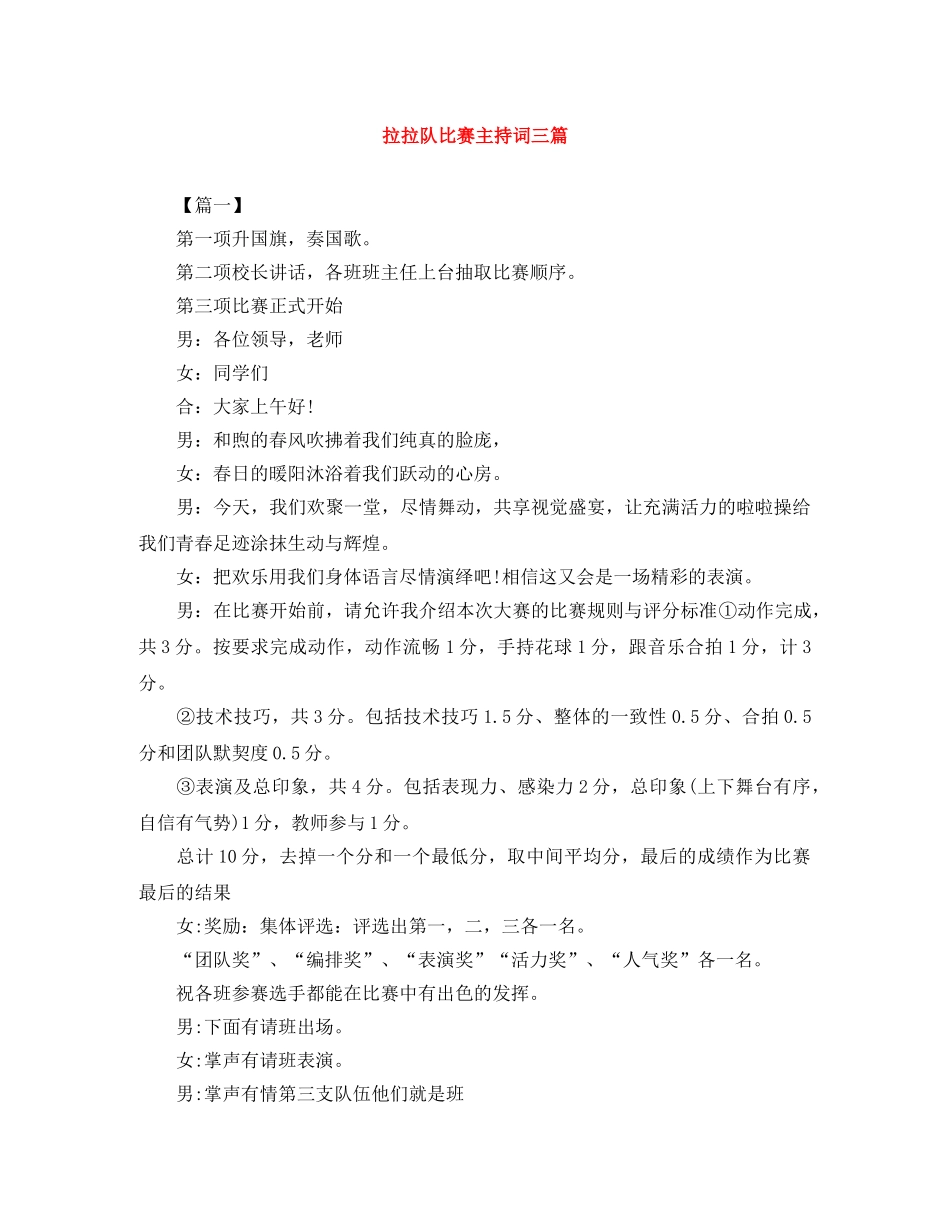 拉拉队比赛主持词三篇

【篇一】

第一项升国旗，奏国歌。

第二项校长讲话，各班班主任上台抽取比赛顺序。

第三项比赛正式开始

男：各位领导，老师

女：同学们

合：大家上午好!

男：和煦的春风吹拂着我们纯真的脸庞，

女：春日的暖阳沐浴着我们跃动的心房。

男：今天，我们欢聚一堂，尽情舞动，共享视觉盛宴，让充满活力的啦啦操给我们青春足迹涂抹生动与辉煌。

女：把欢乐用我们身体语言尽情演绎吧!相信这又会是一场精彩的表演。

男：在比赛开始前，请允许我介绍本次大赛的比赛规则与评分标准①动作完成，共3分。按要求完成动作，动作流畅1分，手持花球1分，跟音乐合拍1分，计3分。

②技术技巧，共3分。包括技术技巧1.5分、整体的一致性0.5分、合拍0.5分和团队默契度0.5分。

③表演及总印象，共4分。包括表现力、感染力2分，总印象(上下舞台有序，自信有气势)1分，教师参与1分。

总计10分，去掉一个分和一个最低分，取中间平均分，最后的成绩作为比赛最后的结果

女:奖励：集体评选：评选出第一，二，三各一名。

“团队奖”、“编排奖”、“表演奖”“活力奖”、“人气奖”各一名。

祝各班参赛选手都能在比赛中有出色的发挥。

男:下面有请班出场。

女:掌声有请班表演。

男:掌声有情第三支队伍他们就是班